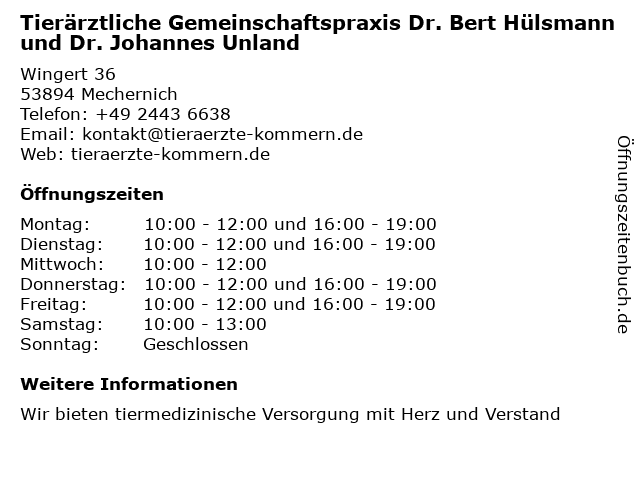 Tierärztliche Gemeinschaftspraxis Dr. Bert Hülsmann und Dr. Johannes Unland

Wingert 36
53894 Mechernich
Telefon: +49 2443 6638
Email: kontakt@tieraerzte-kommern.de
Web: tieraerzte-kommern.de

Öffnungszeiten

Montag: 10:00 - 12:00 und 16:00 - 19:00
Dienstag: 10:00 - 12:00 und 16:00 - 19:00
Mittwoch: 10:00 - 12:00
Donnerstag: 10:00 - 12:00 und 16:00 - 19:00
Freitag: 10:00 - 12:00 und 16:00 - 19:00
Samstag: 10:00 - 13:00
Sonntag: Geschlossen

Weitere Informationen

Wir bieten tiermedizinische Versorgung mit Herz und Verstand

Öffnungszeitenbuch.de